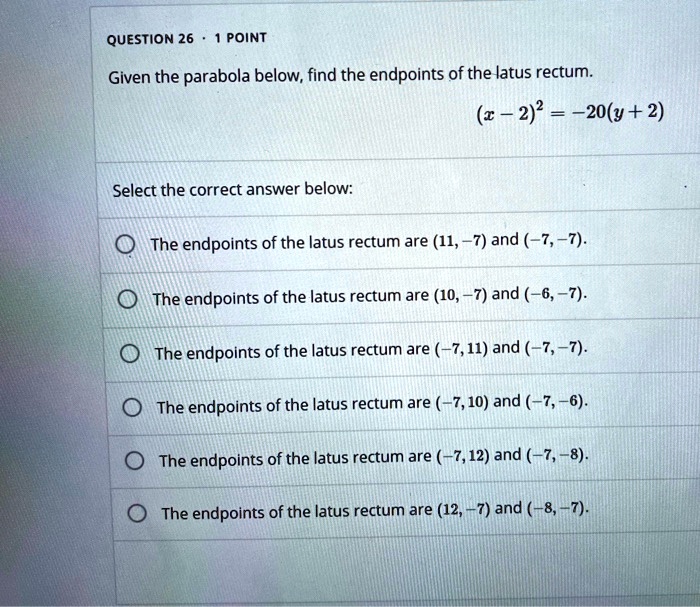 QUESTION 26 · 1 POINT

Given the parabola below, find the endpoints of the latus rectum.

$(x-2)^2 = -20(y+2)$

Select the correct answer below:

The endpoints of the latus rectum are $(11,-7)$ and $(-7,-7)$.

The endpoints of the latus rectum are $(10,-7)$ and $(-6,-7)$.

The endpoints of the latus rectum are $(-7,11)$ and $(-7,-7)$.

The endpoints of the latus rectum are $(-7,10)$ and $(-7,-6)$.

The endpoints of the latus rectum are $(-7,12)$ and $(-7,-8)$.

The endpoints of the latus rectum are $(12,-7)$ and $(-8,-7)$.